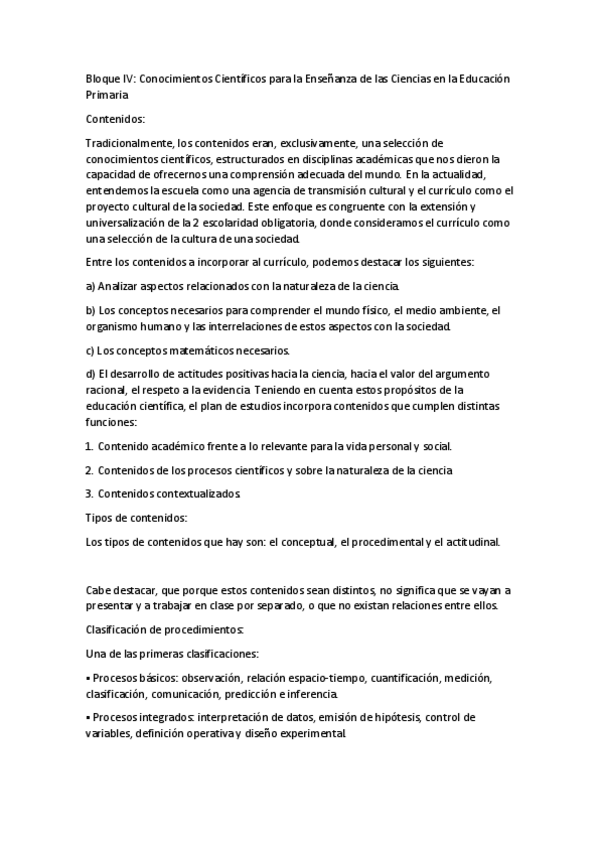 Bloque IV: Conocimientos Científicos para la Enseñanza de las Ciencias en la Educación Primaria

Contenidos:

Tradicionalmente, los contenidos eran, exclusivamente, una selección de conocimientos científicos, estructurados en disciplinas académicas que nos dieron la capacidad de ofrecernos una comprensión adecuada del mundo. En la actualidad, entendemos la escuela como una agencia de transmisión cultural y el currículo como el proyecto cultural de la sociedad. Este enfoque es congruente con la extensión y universalización de la 2 escolaridad obligatoria, donde consideramos el currículo como una selección de la cultura de una sociedad.

Entre los contenidos a incorporar al currículo, podemos destacar los siguientes:

a) Analizar aspectos relacionados con la naturaleza de la ciencia.

b) Los conceptos necesarios para comprender el mundo físico, el medio ambiente, el organismo humano y las interrelaciones de estos aspectos con la sociedad.

c) Los conceptos matemáticos necesarios.

d) El desarrollo de actitudes positivas hacia la ciencia, hacia el valor del argumento racional, el respeto a la evidencia. Teniendo en cuenta estos propósitos de la educación científica, el plan de estudios incorpora contenidos que cumplen distintas funciones:

1. Contenido académico frente a lo relevante para la vida personal y social.

2. Contenidos de los procesos científicos y sobre la naturaleza de la ciencia

3. Contenidos contextualizados.

Tipos de contenidos:

Los tipos de contenidos que hay son: el conceptual, el procedimental y el actitudinal.

Cabe destacar, que porque estos contenidos sean distintos, no significa que se vayan a presentar y a trabajar en clase por separado, o que no existan relaciones entre ellos.

Clasificación de procedimientos:

Una de las primeras clasificaciones:

• Procesos básicos: observación, relación espacio-tiempo, cuantificación, medición, clasificación, comunicación, predicción e inferencia.

• Procesos integrados: interpretación de datos, emisión de hipótesis, control de variables, definición operativa y diseño experimental.